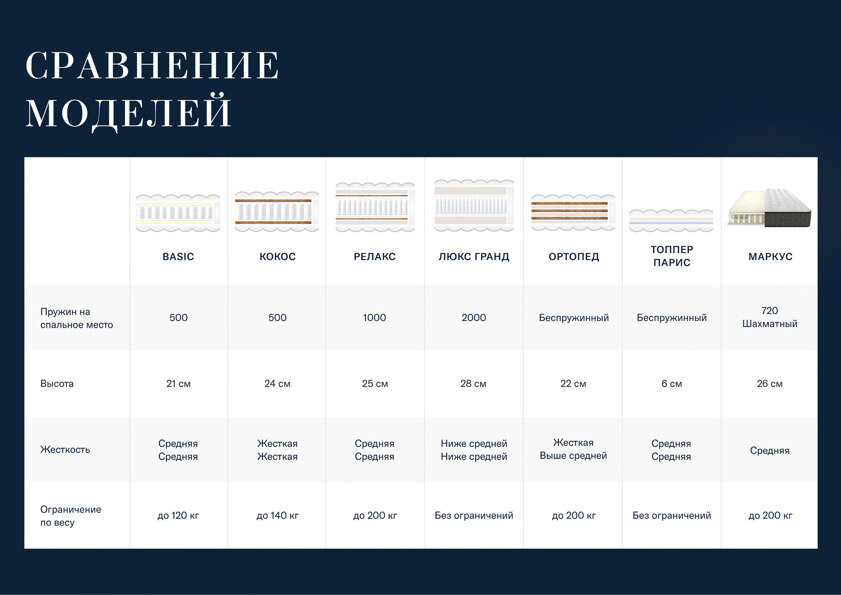 СРАВНЕНИЕ МОДЕЛЕЙ

| | BASIC | КОКОС | РЕЛАКС | ЛЮКС ГРАНД | ОРТОПЕД | ТОППЕР ПАРИС | МАРКУС |
|---|---|---|---|---|---|---|---|
| Пружин на спальное место | 500 | 500 | 1000 | 2000 | Беспружинный | Беспружинный | 720 Шахматный |
| Высота | 21 см | 24 см | 25 см | 28 см | 22 см | 6 см | 26 см |
| Жесткость | Средняя Средняя | Жесткая Жесткая | Средняя Средняя | Ниже средней Ниже средней | Жесткая Выше средней | Средняя Средняя | Средняя |
| Ограничение по весу | до 120 кг | до 140 кг | до 200 кг | Без ограничений | до 200 кг | Без ограничений | до 200 кг |